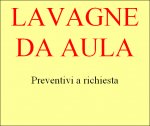 LAVAGNE DA AULA

Preventivi a richiesta